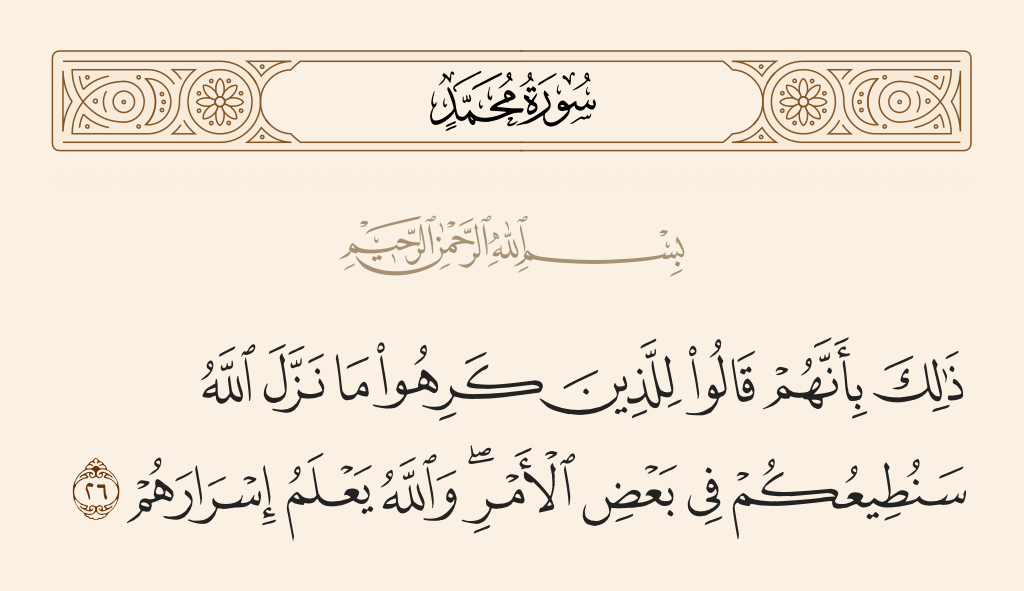 سُورَةُ مُحَمَّدٍ

بِسْمِ ٱللَّهِ ٱلرَّحْمَٰنِ ٱلرَّحِيمِ

ذَٰلِكَ بِأَنَّهُمْ قَالُوا۟ لِلَّذِينَ كَرِهُوا۟ مَا نَزَّلَ ٱللَّهُ سَنُطِيعُكُمْ فِى بَعْضِ ٱلْأَمْرِ ۖ وَٱللَّهُ يَعْلَمُ إِسْرَارَهُمْ ٢٦